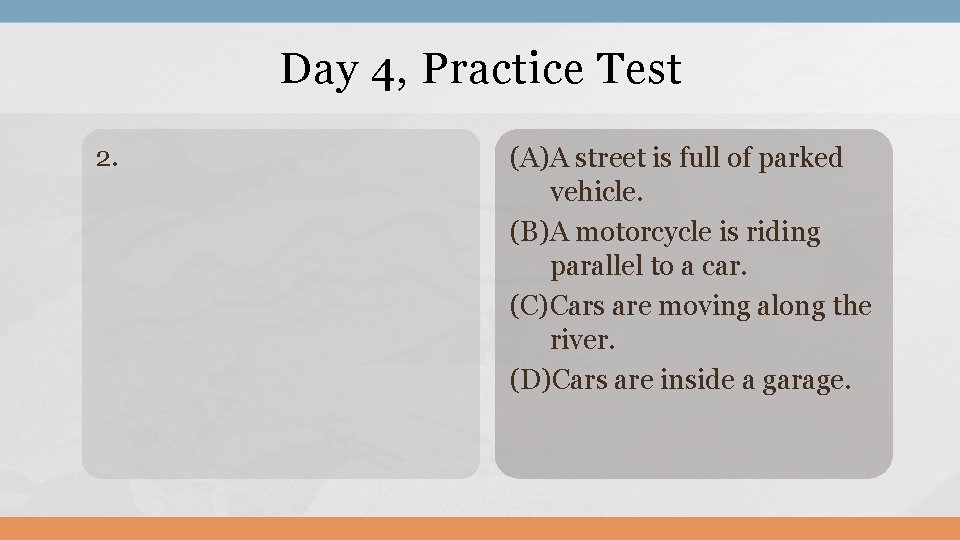 Day 4, Practice Test

2.

(A)A street is full of parked vehicle.
(B)A motorcycle is riding parallel to a car.
(C)Cars are moving along the river.
(D)Cars are inside a garage.